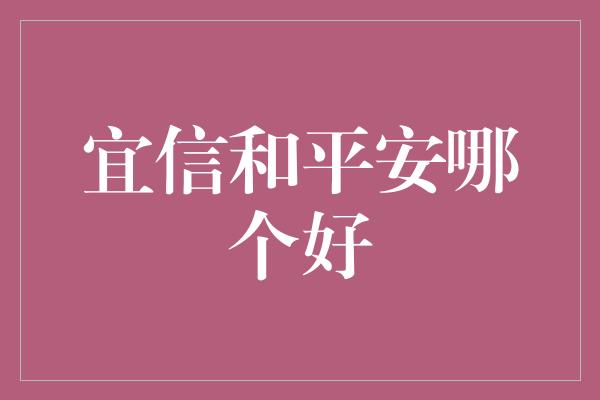 宜信和平安哪个好